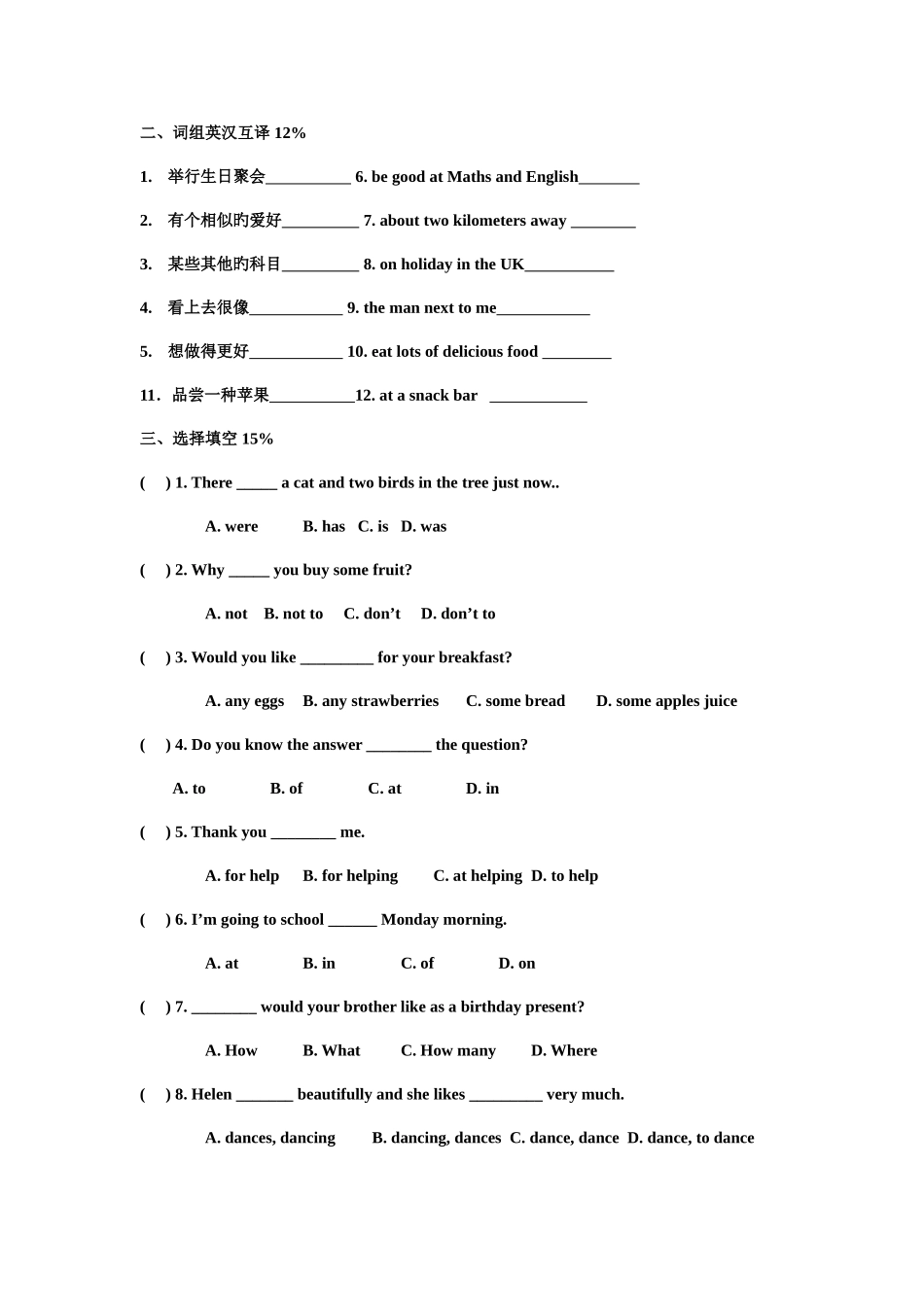 二、词组英汉互译 12%

1. 举行生日聚会__________ 6. be good at Maths and English_______

2. 有个相似旳爱好_________ 7. about two kilometers away ________

3. 某些其他旳科目_________ 8. on holiday in the UK___________

4. 看上去很像___________ 9. the man next to me___________

5. 想做得更好___________ 10. eat lots of delicious food ________

11. 品尝一种苹果__________12. at a snack bar ____________

三、选择填空 15%

( ) 1. There _____ a cat and two birds in the tree just now..

A. were B. has C. is D. was

( ) 2. Why _____ you buy some fruit?

A. not B. not to C. don't D. don't to

( ) 3. Would you like _________ for your breakfast?

A. any eggs B. any strawberries C. some bread D. some apples juice

( ) 4. Do you know the answer ________ the question?

A. to B. of C. at D. in

( ) 5. Thank you ________ me.

A. for help B. for helping C. at helping D. to help

( ) 6. I'm going to school ______ Monday morning.

A. at B. in C. of D. on

( ) 7. ________ would your brother like as a birthday present?

A. How B. What C. How many D. Where

( ) 8. Helen _______ beautifully and she likes _________ very much.

A. dances, dancing B. dancing, dances C. dance, dance D. dance, to dance